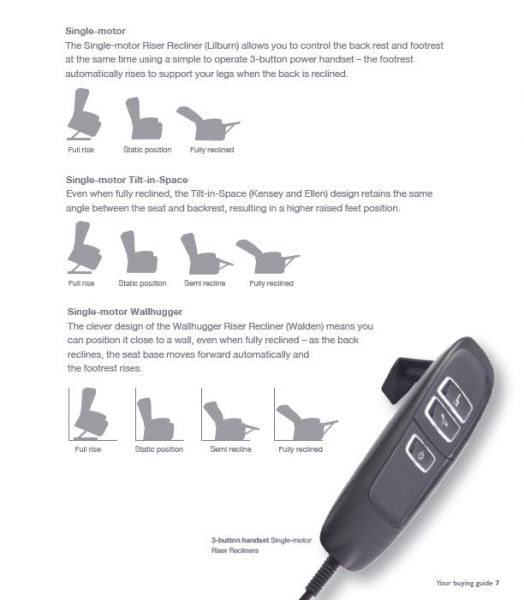 Single-motor
The Single-motor Riser Recliner (Lilburn) allows you to control the back rest and footrest at the same time using a simple to operate 3-button power handset – the footrest automatically rises to support your legs when the back is reclined.

Full rise
Static position
Fully reclined

Single-motor Tilt-in-Space
Even when fully reclined, the Tilt-in-Space (Kensey and Ellen) design retains the same angle between the seat and backrest, resulting in a higher raised feet position.

Full rise
Static position
Semi recline
Fully reclined

Single-motor Wallhugger
The clever design of the Wallhugger Riser Recliner (Walden) means you can position it close to a wall, even when fully reclined – as the back reclines, the seat base moves forward automatically and the footrest rises.

Full rise
Static position
Semi recline
Fully reclined

3-button handset Single-motor Riser Recliners

Your buying guide 7